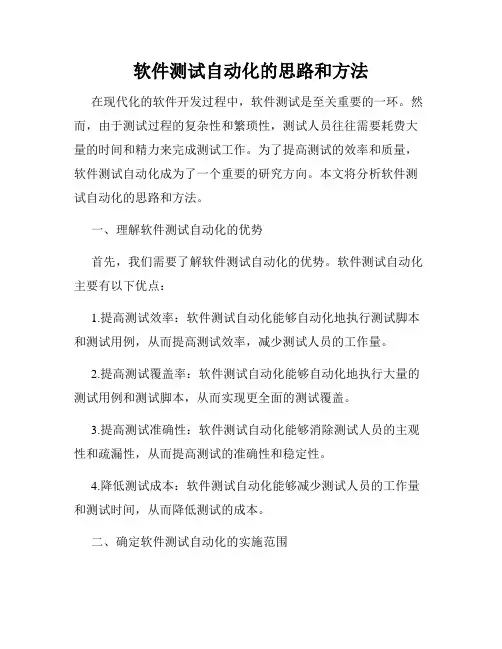 软件测试自动化的思路和方法

在现代化的软件开发过程中，软件测试是至关重要的一环。然而，由于测试过程的复杂性和繁琐性，测试人员往往需要耗费大量的时间和精力来完成测试工作。为了提高测试的效率和质量，软件测试自动化成为了一个重要的研究方向。本文将分析软件测试自动化的思路和方法。

一、理解软件测试自动化的优势

首先，我们需要了解软件测试自动化的优势。软件测试自动化主要有以下优点：

1.提高测试效率：软件测试自动化能够自动化地执行测试脚本和测试用例，从而提高测试效率，减少测试人员的工作量。

2.提高测试覆盖率：软件测试自动化能够自动化地执行大量的测试用例和测试脚本，从而实现更全面的测试覆盖。

3.提高测试准确性：软件测试自动化能够消除测试人员的主观性和疏漏性，从而提高测试的准确性和稳定性。

4.降低测试成本：软件测试自动化能够减少测试人员的工作量和测试时间，从而降低测试的成本。

二、确定软件测试自动化的实施范围